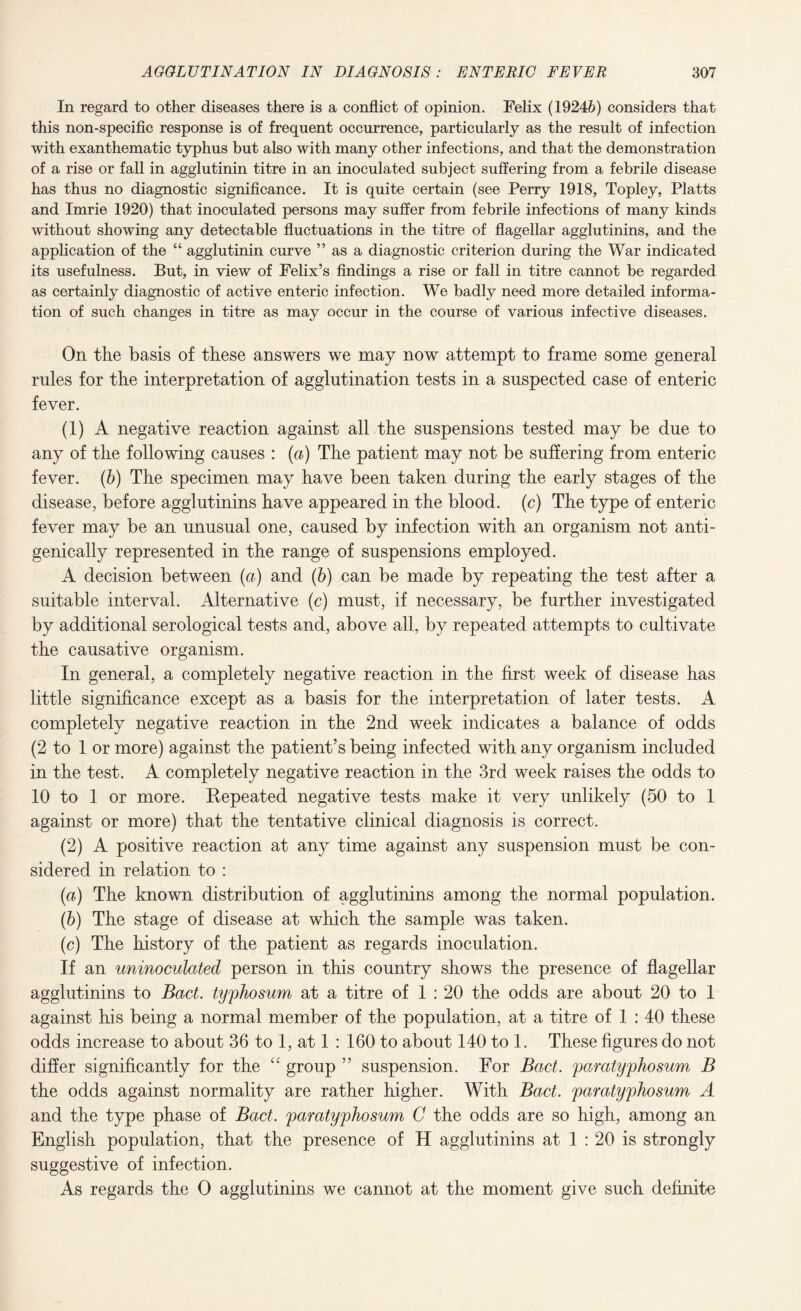 AGGLUTINATION IN DIAGNOSIS: ENTERIC FEVER 307

In regard to other diseases there is a conflict of opinion. Felix (1924b) considers that this non-specific response is of frequent occurrence, particularly as the result of infection with exanthematic typhus but also with many other infections, and that the demonstration of a rise or fall in agglutinin titre in an inoculated subject suffering from a febrile disease has thus no diagnostic significance. It is quite certain (see Perry 1918, Topley, Platts and Imrie 1920) that inoculated persons may suffer from febrile infections of many kinds without showing any detectable fluctuations in the titre of flagellar agglutinins, and the application of the “ agglutinin curve ” as a diagnostic criterion during the War indicated its usefulness. But, in view of Felix’s findings a rise or fall in titre cannot be regarded as certainly diagnostic of active enteric infection. We badly need more detailed information of such changes in titre as may occur in the course of various infective diseases.

On the basis of these answers we may now attempt to frame some general rules for the interpretation of agglutination tests in a suspected case of enteric fever.

(1) A negative reaction against all the suspensions tested may be due to any of the following causes : (a) The patient may not be suffering from enteric fever. (b) The specimen may have been taken during the early stages of the disease, before agglutinins have appeared in the blood. (c) The type of enteric fever may be an unusual one, caused by infection with an organism not antigenically represented in the range of suspensions employed.

A decision between (a) and (b) can be made by repeating the test after a suitable interval. Alternative (c) must, if necessary, be further investigated by additional serological tests and, above all, by repeated attempts to cultivate the causative organism.

In general, a completely negative reaction in the first week of disease has little significance except as a basis for the interpretation of later tests. A completely negative reaction in the 2nd week indicates a balance of odds (2 to 1 or more) against the patient’s being infected with any organism included in the test. A completely negative reaction in the 3rd week raises the odds to 10 to 1 or more. Repeated negative tests make it very unlikely (50 to 1 against or more) that the tentative clinical diagnosis is correct.

(2) A positive reaction at any time against any suspension must be considered in relation to :

(a) The known distribution of agglutinins among the normal population.

(b) The stage of disease at which the sample was taken.

(c) The history of the patient as regards inoculation.

If an uninoculated person in this country shows the presence of flagellar agglutinins to Bact. typhosum at a titre of 1 : 20 the odds are about 20 to 1 against his being a normal member of the population, at a titre of 1 : 40 these odds increase to about 36 to 1, at 1 : 160 to about 140 to 1. These figures do not differ significantly for the “ group ” suspension. For Bact. paratyphosum B the odds against normality are rather higher. With Bact. paratyphosum A and the type phase of Bact. paratyphosum C the odds are so high, among an English population, that the presence of H agglutinins at 1 : 20 is strongly suggestive of infection.

As regards the O agglutinins we cannot at the moment give such definite